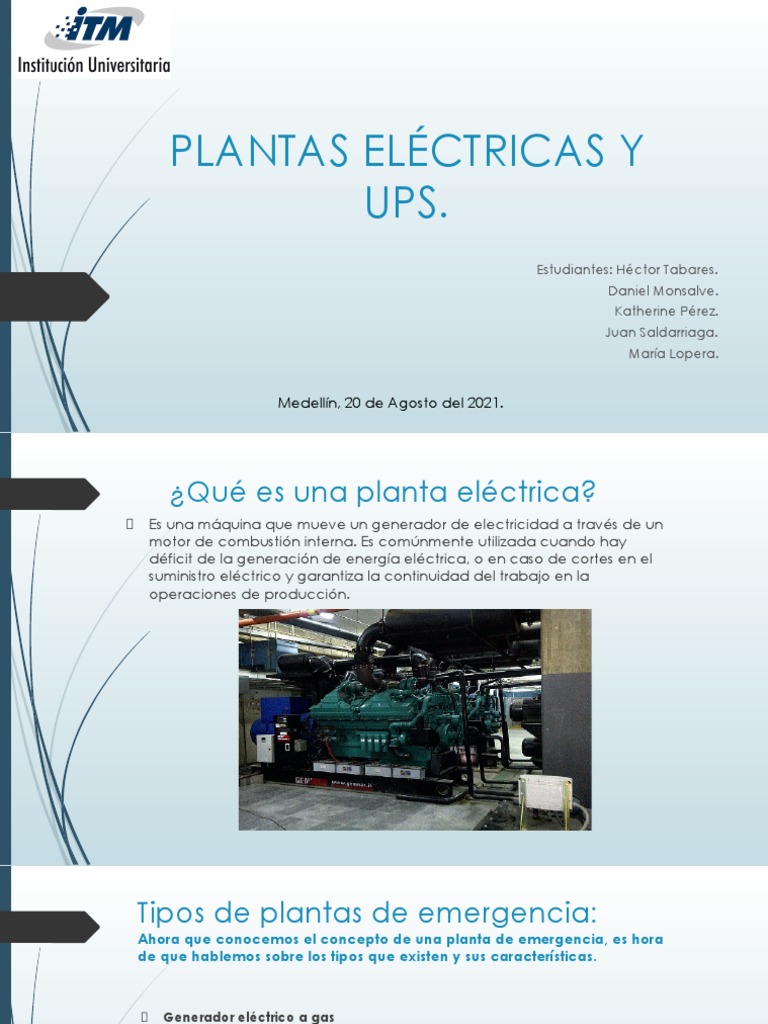 ITM
Institución Universitaria

PLANTAS ELÉCTRICAS Y UPS.

Estudiantes: Héctor Tabares.
Daniel Monsalve.
Katherine Pérez.
Juan Saldarriaga.
María Lopera.

Medellín, 20 de Agosto del 2021.

¿Qué es una planta eléctrica?

Es una máquina que mueve un generador de electricidad a través de un motor de combustión interna. Es comúnmente utilizada cuando hay déficit de la generación de energía eléctrica, o en caso de cortes en el suministro eléctrico y garantiza la continuidad del trabajo en la operaciones de producción.

Tipos de plantas de emergencia:

Ahora que conocemos el concepto de una planta de emergencia, es hora de que hablemos sobre los tipos que existen y sus características.

Generador eléctrico a gas